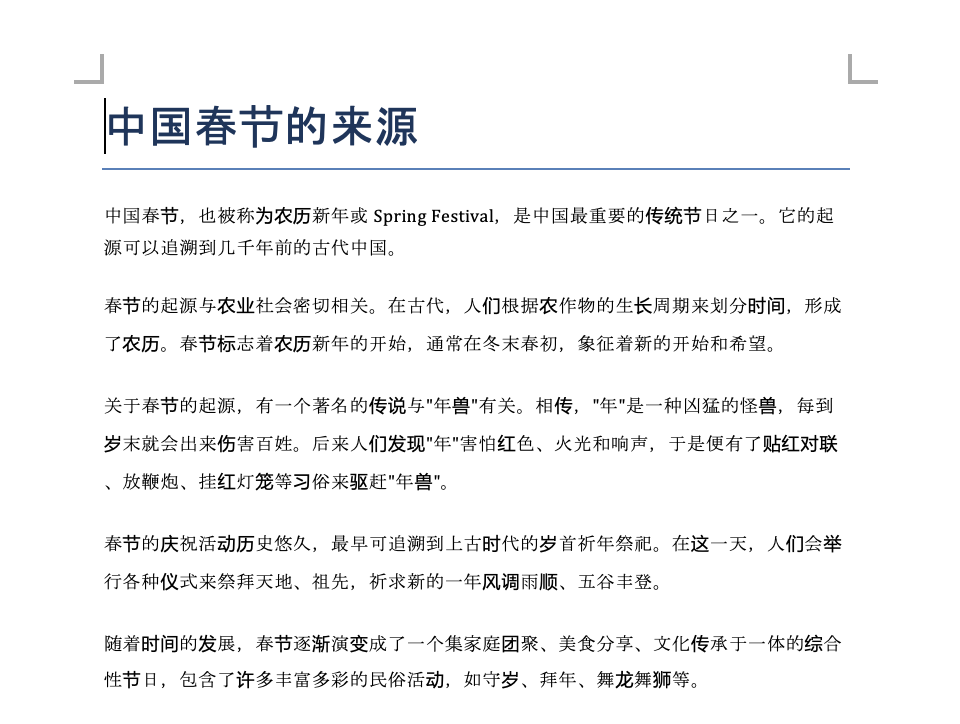 中国春节的来源

中国春节，也被称为农历新年或 Spring Festival，是中国最重要的传统节日之一。它的起源可以追溯到几千年前的古代中国。

春节的起源与农业社会密切相关。在古代，人们根据农作物的生长周期来划分时间，形成了农历。春节标志着农历新年的开始，通常在冬末春初，象征着新的开始和希望。

关于春节的起源，有一个著名的传说与"年兽"有关。相传，"年"是一种凶猛的怪兽，每到岁末就会出来伤害百姓。后来人们发现"年"害怕红色、火光和响声，于是便有了贴红对联、放鞭炮、挂红灯笼等习俗来驱赶"年兽"。

春节的庆祝活动历史悠久，最早可追溯到上古时代的岁首祈年祭祀。在这一天，人们会举行各种仪式来祭拜天地、祖先，祈求新的一年风调雨顺、五谷丰登。

随着时间的发展，春节逐渐演变成了一个集家庭团聚、美食分享、文化传承于一体的综合性节日，包含了许多丰富多彩的民俗活动，如守岁、拜年、舞龙舞狮等。